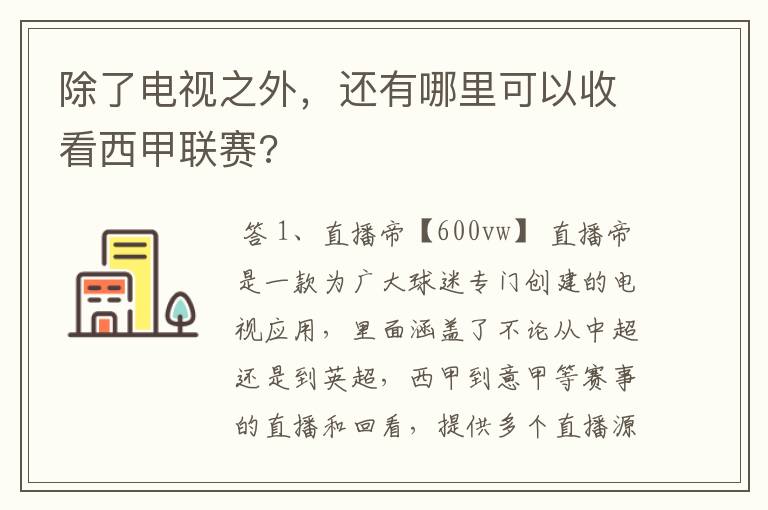 除了电视之外，还有哪里可以收看西甲联赛？

答 1、直播帝【600vw】 直播帝是一款为广大球迷专门创建的电视应用，里面涵盖了不论从中超还是到英超，西甲到意甲等赛事的直播和回看，提供多个直播源